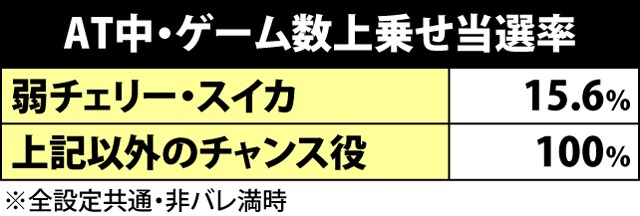 AT中・ゲーム数上乗せ当選率

| 弱チェリー・スイカ | 15.6% |
|---|---|
| 上記以外のチャンス役 | 100% |

※全設定共通・非バレ満時